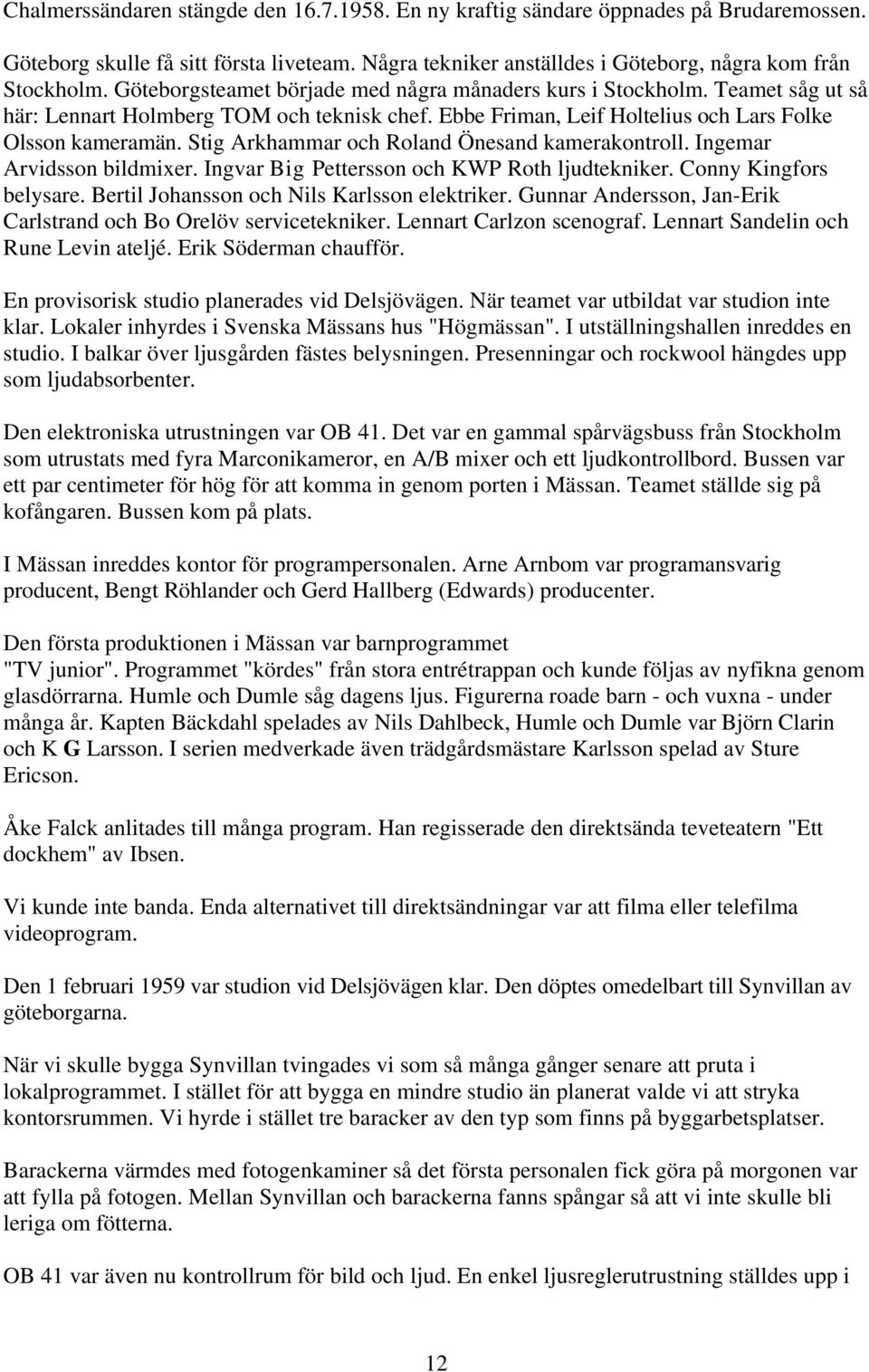 Chalmerssändaren stängde den 16.7.1958. En ny kraftig sändare öppnades på Brudaremossen.

Göteborg skulle få sitt första liveteam. Några tekniker anställdes i Göteborg, några kom från Stockholm. Göteborgsteamet började med några månaders kurs i Stockholm. Teamet såg ut så här: Lennart Holmberg TOM och teknisk chef. Ebbe Friman, Leif Holtelius och Lars Folke Olsson kameramän. Stig Arkhammar och Roland Önesand kamerakontroll. Ingemar Arvidsson bildmixer. Ingvar Big Pettersson och KWP Roth ljudtekniker. Conny Kingfors belysare. Bertil Johansson och Nils Karlsson elektriker. Gunnar Andersson, Jan-Erik Carlstrand och Bo Orelöv servicetekniker. Lennart Carlzon scenograf. Lennart Sandelin och Rune Levin ateljé. Erik Söderman chaufför.

En provisorisk studio planerades vid Delsjövägen. När teamet var utbildat var studion inte klar. Lokaler inhyrdes i Svenska Mässans hus "Högmässan". I utställningshallen inreddes en studio. I balkar över ljusgården fästes belysningen. Presenningar och rockwool hängdes upp som ljudabsorbenter.

Den elektroniska utrustningen var OB 41. Det var en gammal spårvägsbuss från Stockholm som utrustats med fyra Marconikameror, en A/B mixer och ett ljudkontrollbord. Bussen var ett par centimeter för hög för att komma in genom porten i Mässan. Teamet ställde sig på kofångaren. Bussen kom på plats.

I Mässan inreddes kontor för programpersonalen. Arne Arnbom var programansvarig producent, Bengt Röhlander och Gerd Hallberg (Edwards) producenter.

Den första produktionen i Mässan var barnprogrammet "TV junior". Programmet "kördes" från stora entrétrappan och kunde följas av nyfikna genom glasdörrarna. Humle och Dumle såg dagens ljus. Figurerna roade barn - och vuxna - under många år. Kapten Bäckdahl spelades av Nils Dahlbeck, Humle och Dumle var Björn Clarin och K G Larsson. I serien medverkade även trädgårdsmästare Karlsson spelad av Sture Ericson.

Åke Falck anlitades till många program. Han regisserade den direktsända teveteatern "Ett dockhem" av Ibsen.

Vi kunde inte banda. Enda alternativet till direktsändningar var att filma eller telefilma videoprogram.

Den 1 februari 1959 var studion vid Delsjövägen klar. Den döptes omedelbart till Synvillan av göteborgarna.

När vi skulle bygga Synvillan tvingades vi som så många gånger senare att pruta i lokalprogrammet. I stället för att bygga en mindre studio än planerat valde vi att stryka kontorsrummen. Vi hyrde i stället tre baracker av den typ som finns på byggarbetsplatser.

Barackerna värmdes med fotogenkaminer så det första personalen fick göra på morgonen var att fylla på fotogen. Mellan Synvillan och barackerna fanns spångar så att vi inte skulle bli leriga om fötterna.

OB 41 var även nu kontrollrum för bild och ljud. En enkel ljusreglerutrustning ställdes upp i

12